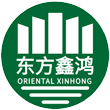 东方鑫鸿
ORIENTAL XINHONG